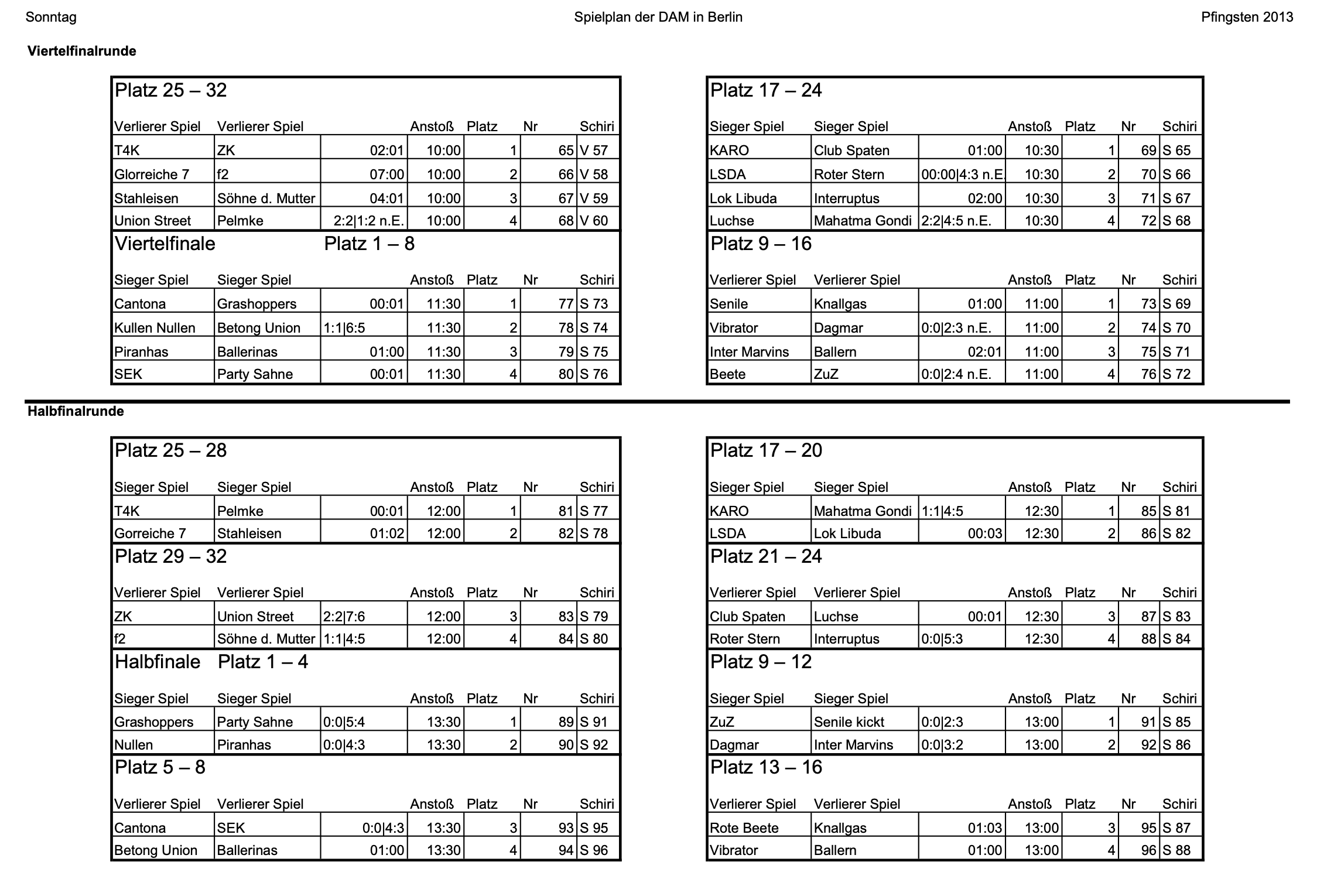 Sonntag Spielplan der DAM in Berlin Pfingsten 2013

Viertelfinalrunde

Platz 25 – 32

| Verlierer Spiel | Verlierer Spiel | | Anstoß | Platz | Nr | Schiri |
|---|---|---|---|---|---|---|
| T4K | ZK | 02:01 | 10:00 | 1 | 65 | V 57 |
| Glorreiche 7 | f2 | 07:00 | 10:00 | 2 | 66 | V 58 |
| Stahleisen | Söhne d. Mutter | 04:01 | 10:00 | 3 | 67 | V 59 |
| Union Street | Pelmke | 2:2\|1:2 n.E. | 10:00 | 4 | 68 | V 60 |

Viertelfinale Platz 1 – 8

| Sieger Spiel | Sieger Spiel | | Anstoß | Platz | Nr | Schiri |
|---|---|---|---|---|---|---|
| Cantona | Grashoppers | 00:01 | 11:30 | 1 | 77 | S 73 |
| Kullen Nullen | Betong Union | 1:1\|6:5 | 11:30 | 2 | 78 | S 74 |
| Piranhas | Ballerinas | 01:00 | 11:30 | 3 | 79 | S 75 |
| SEK | Party Sahne | 00:01 | 11:30 | 4 | 80 | S 76 |

Platz 17 – 24

| Sieger Spiel | Sieger Spiel | | Anstoß | Platz | Nr | Schiri |
|---|---|---|---|---|---|---|
| KARO | Club Spaten | 01:00 | 10:30 | 1 | 69 | S 65 |
| LSDA | Roter Stern | 00:00\|4:3 n.E | 10:30 | 2 | 70 | S 66 |
| Lok Libuda | Interruptus | 02:00 | 10:30 | 3 | 71 | S 67 |
| Luchse | Mahatma Gondi | 2:2\|4:5 n.E. | 10:30 | 4 | 72 | S 68 |

Platz 9 – 16

| Verlierer Spiel | Verlierer Spiel | | Anstoß | Platz | Nr | Schiri |
|---|---|---|---|---|---|---|
| Senile | Knallgas | 01:00 | 11:00 | 1 | 73 | S 69 |
| Vibrator | Dagmar | 0:0\|2:3 n.E. | 11:00 | 2 | 74 | S 70 |
| Inter Marvins | Ballern | 02:01 | 11:00 | 3 | 75 | S 71 |
| Beete | ZuZ | 0:0\|2:4 n.E. | 11:00 | 4 | 76 | S 72 |

Halbfinalrunde

Platz 25 – 28

| Sieger Spiel | Sieger Spiel | | Anstoß | Platz | Nr | Schiri |
|---|---|---|---|---|---|---|
| T4K | Pelmke | 00:01 | 12:00 | 1 | 81 | S 77 |
| Gorreiche 7 | Stahleisen | 01:02 | 12:00 | 2 | 82 | S 78 |

Platz 29 – 32

| Verlierer Spiel | Verlierer Spiel | | Anstoß | Platz | Nr | Schiri |
|---|---|---|---|---|---|---|
| ZK | Union Street | 2:2\|7:6 | 12:00 | 3 | 83 | S 79 |
| f2 | Söhne d. Mutter | 1:1\|4:5 | 12:00 | 4 | 84 | S 80 |

Halbfinale Platz 1 – 4

| Sieger Spiel | Sieger Spiel | | Anstoß | Platz | Nr | Schiri |
|---|---|---|---|---|---|---|
| Grashoppers | Party Sahne | 0:0\|5:4 | 13:30 | 1 | 89 | S 91 |
| Nullen | Piranhas | 0:0\|4:3 | 13:30 | 2 | 90 | S 92 |

Platz 5 – 8

| Verlierer Spiel | Verlierer Spiel | | Anstoß | Platz | Nr | Schiri |
|---|---|---|---|---|---|---|
| Cantona | SEK | 0:0\|4:3 | 13:30 | 3 | 93 | S 95 |
| Betong Union | Ballerinas | 01:00 | 13:30 | 4 | 94 | S 96 |

Platz 17 – 20

| Sieger Spiel | Sieger Spiel | | Anstoß | Platz | Nr | Schiri |
|---|---|---|---|---|---|---|
| KARO | Mahatma Gondi | 1:1\|4:5 | 12:30 | 1 | 85 | S 81 |
| LSDA | Lok Libuda | 00:03 | 12:30 | 2 | 86 | S 82 |

Platz 21 – 24

| Verlierer Spiel | Verlierer Spiel | | Anstoß | Platz | Nr | Schiri |
|---|---|---|---|---|---|---|
| Club Spaten | Luchse | 00:01 | 12:30 | 3 | 87 | S 83 |
| Roter Stern | Interruptus | 0:0\|5:3 | 12:30 | 4 | 88 | S 84 |

Platz 9 – 12

| Sieger Spiel | Sieger Spiel | | Anstoß | Platz | Nr | Schiri |
|---|---|---|---|---|---|---|
| ZuZ | Senile kickt | 0:0\|2:3 | 13:00 | 1 | 91 | S 85 |
| Dagmar | Inter Marvins | 0:0\|3:2 | 13:00 | 2 | 92 | S 86 |

Platz 13 – 16

| Verlierer Spiel | Verlierer Spiel | | Anstoß | Platz | Nr | Schiri |
|---|---|---|---|---|---|---|
| Rote Beete | Knallgas | 01:03 | 13:00 | 3 | 95 | S 87 |
| Vibrator | Ballern | 01:00 | 13:00 | 4 | 96 | S 88 |